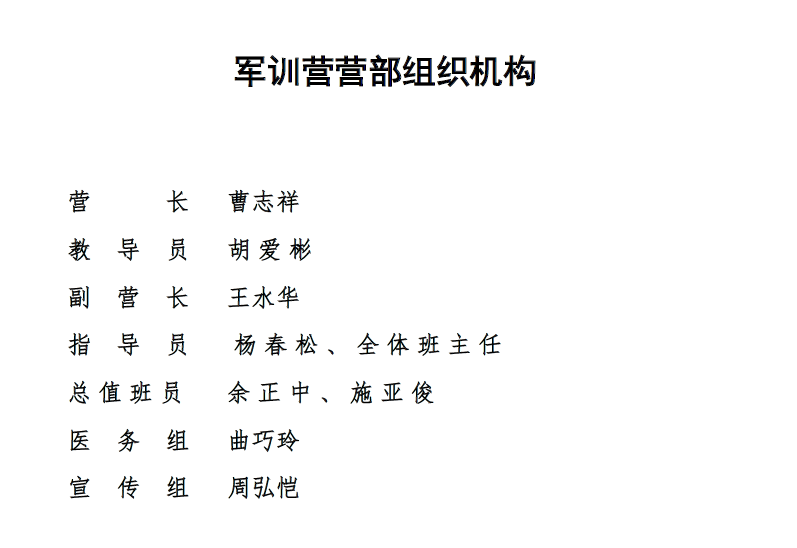 军训营营部组织机构

营　　长　曹志祥

教 导 员　胡爱彬

副 营 长　王水华

指 导 员　杨春松、全体班主任

总值班员　余正中、施亚俊

医 务 组　曲巧玲

宣 传 组　周弘恺